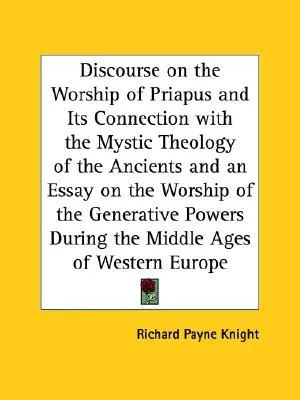 Discourse on the Worship of Priapus and Its Connection with the Mystic Theology of the Ancients and an Essay on the Worship of the Generative Powers During the Middle Ages of Western Europe

Richard Payne Knight